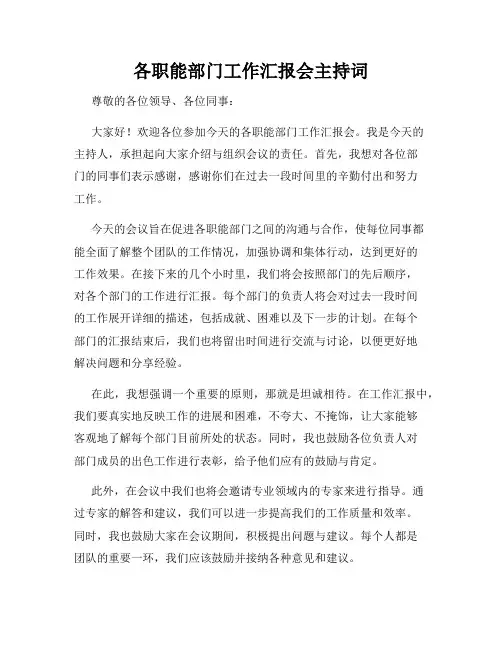 各职能部门工作汇报会主持词

尊敬的各位领导、各位同事：

大家好！欢迎各位参加今天的各职能部门工作汇报会。我是今天的主持人，承担起向大家介绍与组织会议的责任。首先，我想对各位部门的同事们表示感谢，感谢你们在过去一段时间里的辛勤付出和努力工作。

今天的会议旨在促进各职能部门之间的沟通与合作，使每位同事都能全面了解整个团队的工作情况，加强协调和集体行动，达到更好的工作效果。在接下来的几个小时里，我们将会按照部门的先后顺序，对各个部门的工作进行汇报。每个部门的负责人将会对过去一段时间的工作展开详细的描述，包括成就、困难以及下一步的计划。在每个部门的汇报结束后，我们也将留出时间进行交流与讨论，以便更好地解决问题和分享经验。

在此，我想强调一个重要的原则，那就是坦诚相待。在工作汇报中，我们要真实地反映工作的进展和困难，不夸大、不掩饰，让大家能够客观地了解每个部门目前所处的状态。同时，我也鼓励各位负责人对部门成员的出色工作进行表彰，给予他们应有的鼓励与肯定。

此外，在会议中我们也将会邀请专业领域内的专家来进行指导。通过专家的解答和建议，我们可以进一步提高我们的工作质量和效率。同时，我也鼓励大家在会议期间，积极提出问题与建议。每个人都是团队的重要一环，我们应该鼓励并接纳各种意见和建议。